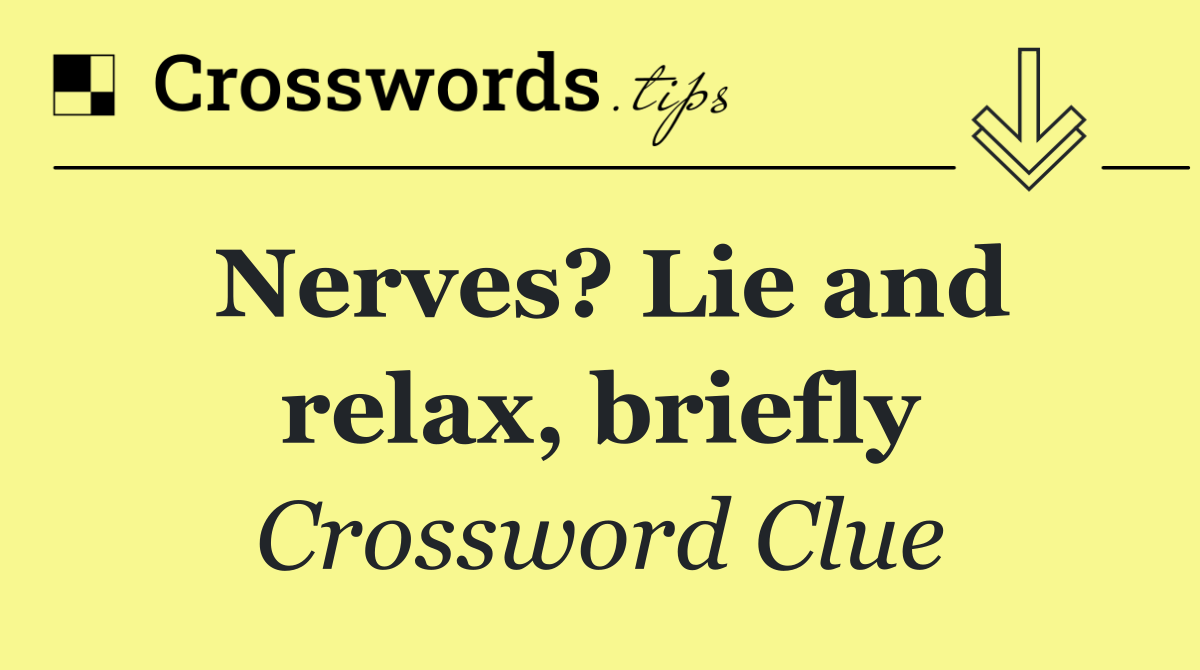 Crosswords.tips

Nerves? Lie and relax, briefly

Crossword Clue